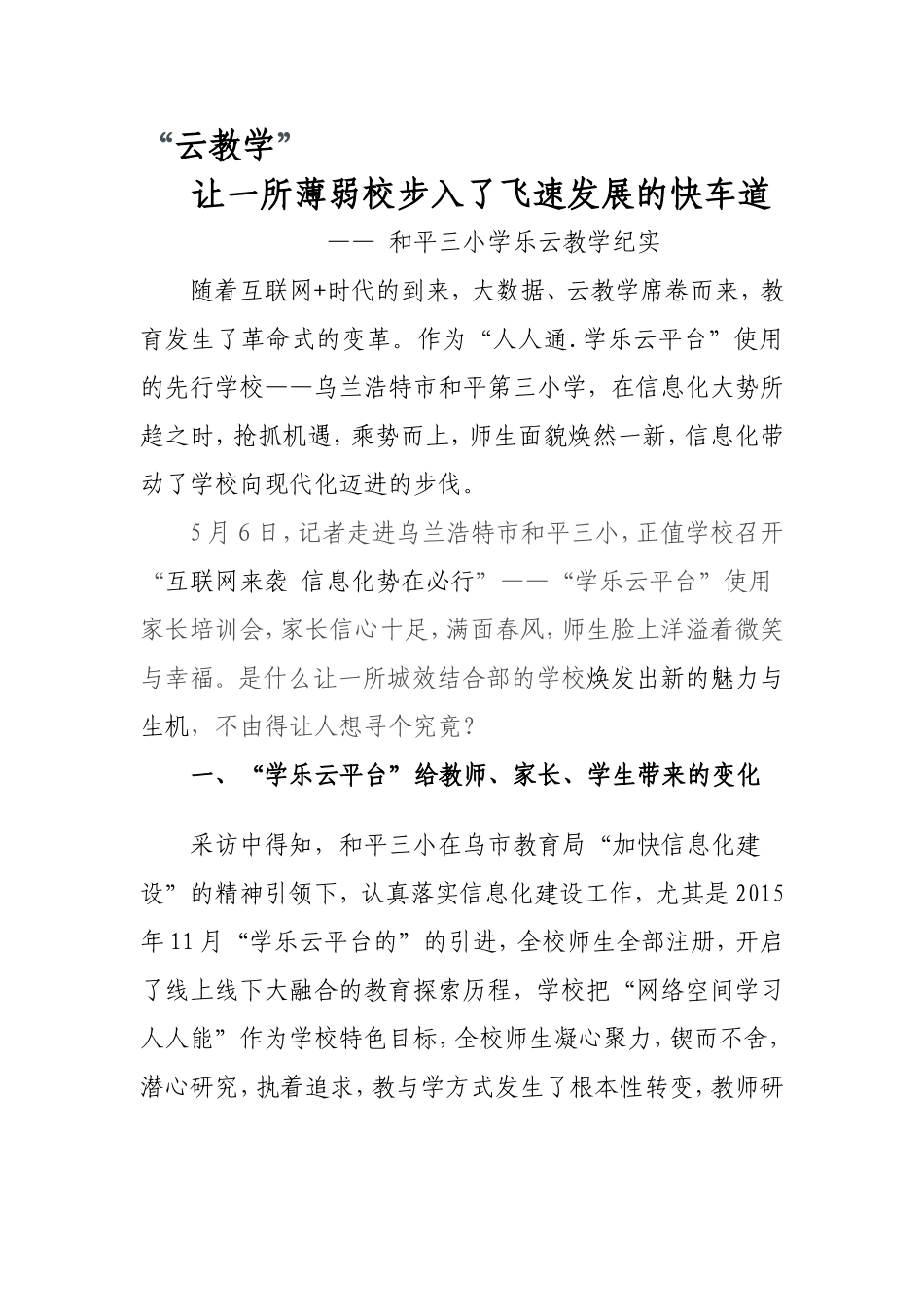 “云教学”

让一所薄弱校步入了飞速发展的快车道

—— 和平三小学乐云教学纪实

随着互联网+时代的到来，大数据、云教学席卷而来，教育发生了革命式的变革。作为“人人通.学乐云平台”使用的先行学校——乌兰浩特市和平第三小学，在信息化大势所趋之时，抢抓机遇，乘势而上，师生面貌焕然一新，信息化带动了学校向现代化迈进的步伐。

5月6日，记者走进乌兰浩特市和平三小，正值学校召开“互联网来袭 信息化势在必行”——“学乐云平台”使用家长培训会，家长信心十足，满面春风，师生脸上洋溢着微笑与幸福。是什么让一所城效结合部的学校焕发出新的魅力与生机，不由得让人想寻个究竟？

一、“学乐云平台”给教师、家长、学生带来的变化

采访中得知，和平三小在乌市教育局“加快信息化建设”的精神引领下，认真落实信息化建设工作，尤其是2015年11月“学乐云平台的”的引进，全校师生全部注册，开启了线上线下大融合的教育探索历程，学校把“网络空间学习人人能”作为学校特色目标，全校师生凝心聚力，锲而不舍，潜心研究，执着追求，教与学方式发生了根本性转变，教师研